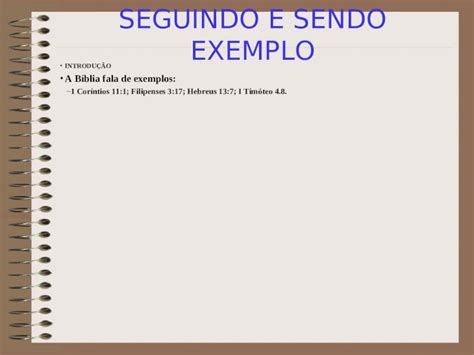 SEGUINDO E SENDO EXEMPLO

• INTRODUÇÃO

• A Bíblia fala de exemplos:

– 1 Coríntios 11:1; Filipenses 3:17; Hebreus 13:7; I Timóteo 4.8.